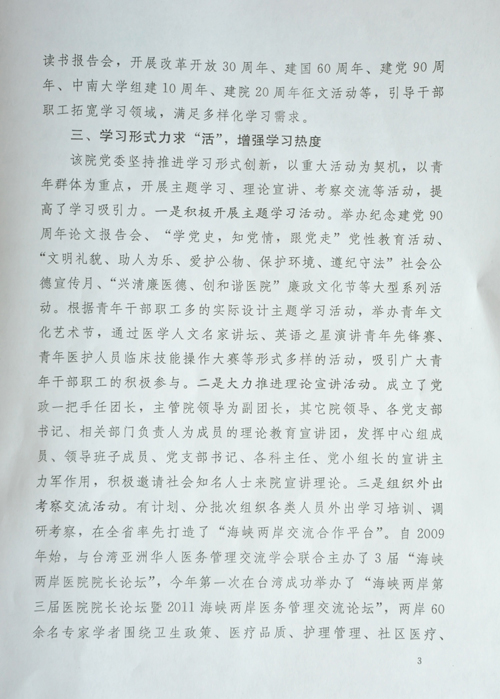 读书报告会，开展改革开放30周年、建国60周年、建党90周年、中南大学组建10周年、建院20周年征文活动等，引导干部职工拓宽学习领域，满足多样化学习需求。

三、学习形式力求“活”，增强学习热度

该院党委坚持推进学习形式创新，以重大活动为契机，以青年群体为重点，开展主题学习、理论宣讲、考察交流等活动，提高了学习吸引力。一是积极开展主题学习活动。举办纪念建党90周年论文报告会、“学党史，知党情，跟党走”党性教育活动、“文明礼貌、助人为乐、爱护公物、保护环境、遵纪守法”社会公德宣传月、“兴清廉医德、创和谐医院”廉政文化节等大型系列活动。根据青年干部职工多的实际设计主题学习活动，举办青年文化艺术节，通过医学人文名家讲坛、英语之星演讲青年先锋赛、青年医护人员临床技能操作大赛等形式多样的活动，吸引广大青年干部职工的积极参与。二是大力推进理论宣讲活动。成立了党政一把手任团长，主管院领导为副团长，其它院领导、各党支部书记、相关部门负责人为成员的理论教育宣讲团，发挥中心组成员、领导班子成员、党支部书记、各科主任、党小组长的宣讲主力军作用，积极邀请社会知名人士来院宣讲理论。三是组织外出考察交流活动。有计划、分批次组织各类人员外出学习培训、调研考察，在全省率先打造了“海峡两岸交流合作平台”。自2009年始，与台湾亚洲华人医务管理交流学会联合主办了3届“海峡两岸医院院长论坛”，今年第一次在台湾成功举办了“海峡两岸第三届医院院长论坛暨2011海峡两岸医务管理交流论坛”，两岸60余名专家学者围绕卫生政策、医疗品质、护理管理、社区医疗、

3